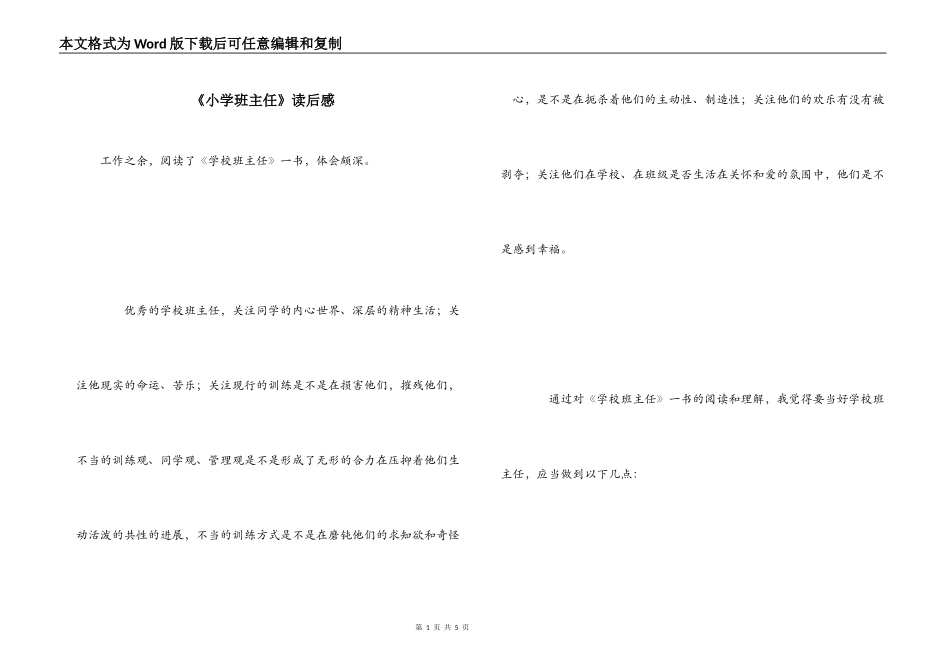 本文格式为Word版下载后可任意编辑和复制

《小学班主任》读后感

工作之余，阅读了《学校班主任》一书，体会颇深。

优秀的学校班主任，关注同学的内心世界、深层的精神生活；关注他现实的命运、苦乐；关注现行的训练是不是在损害他们，摧残他们，不当的训练观、同学观、管理观是不是形成了无形的合力在压抑着他们生动活泼的共性的进展，不当的训练方式是不是在磨钝他们的求知欲和奇怪心，是不是在扼杀着他们的主动性、制造性；关注他们的欢乐有没有被剥夺；关注他们在学校、在班级是否生活在关怀和爱的氛围中，他们是不是感到幸福。

通过对《学校班主任》一书的阅读和理解，我觉得要当好学校班主任，应当做到以下几点：

第 1 页 共 5 页